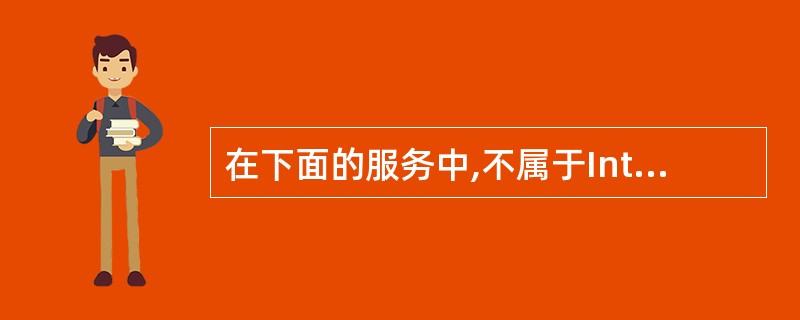 在下面的服务中,不属于Int...